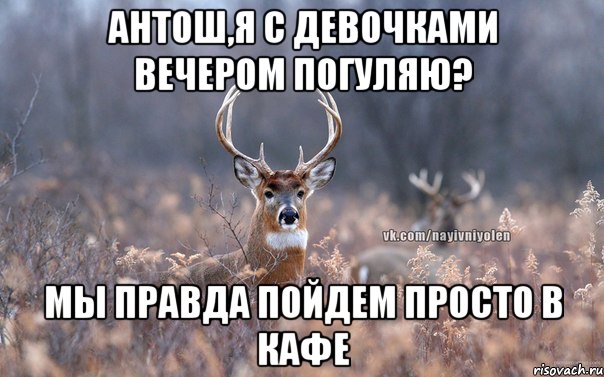 АНТОШ,Я С ДЕВОЧКАМИ ВЕЧЕРОМ ПОГУЛЯЮ?

vk.com/nayivniyolen

МЫ ПРАВДА ПОЙДЕМ ПРОСТО В КАФЕ

risovach.ru